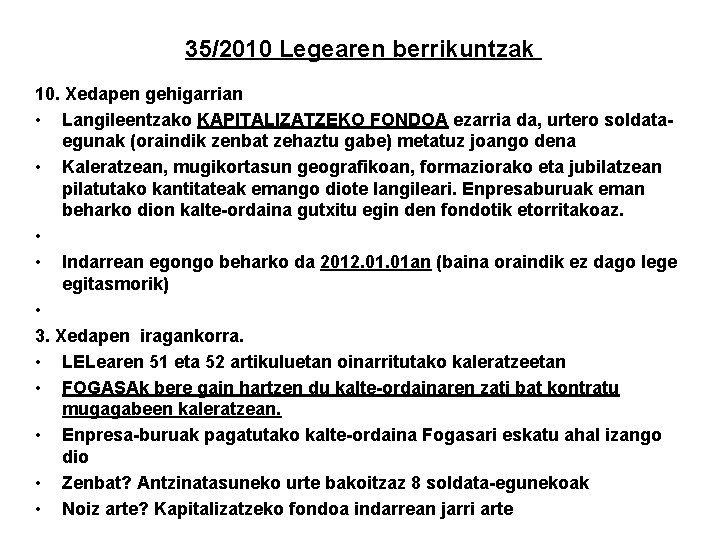 35/2010 Legearen berrikuntzak

10. Xedapen gehigarrian

• Langileentzako KAPITALIZATZEKO FONDOA ezarria da, urtero soldata-egunak (oraindik zenbat zehaztu gabe) metatuz joango dena

• Kaleratzean, mugikortasun geografikoan, formaziorako eta jubilatzean pilatutako kantitateak emango diote langileari. Enpresaburuak eman beharko dion kalte-ordaina gutxitu egin den fondotik etorritakoaz.

•

• Indarrean egongo beharko da 2012.01.01an (baina oraindik ez dago lege egitasmorik)

•

3. Xedapen iragankorra.

• LELearen 51 eta 52 artikuluetan oinarritutako kaleratzeetan

• FOGASAk bere gain hartzen du kalte-ordainaren zati bat kontratu mugagabeen kaleratzean.

• Enpresa-buruak pagatutako kalte-ordaina Fogasari eskatu ahal izango dio

• Zenbat? Antzinatasuneko urte bakoitzaz 8 soldata-egunekoak

• Noiz arte? Kapitalizatzeko fondoa indarrean jarri arte